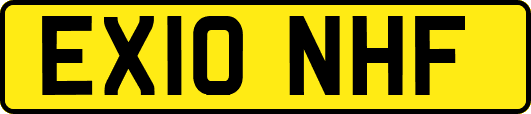 EX10 NHF